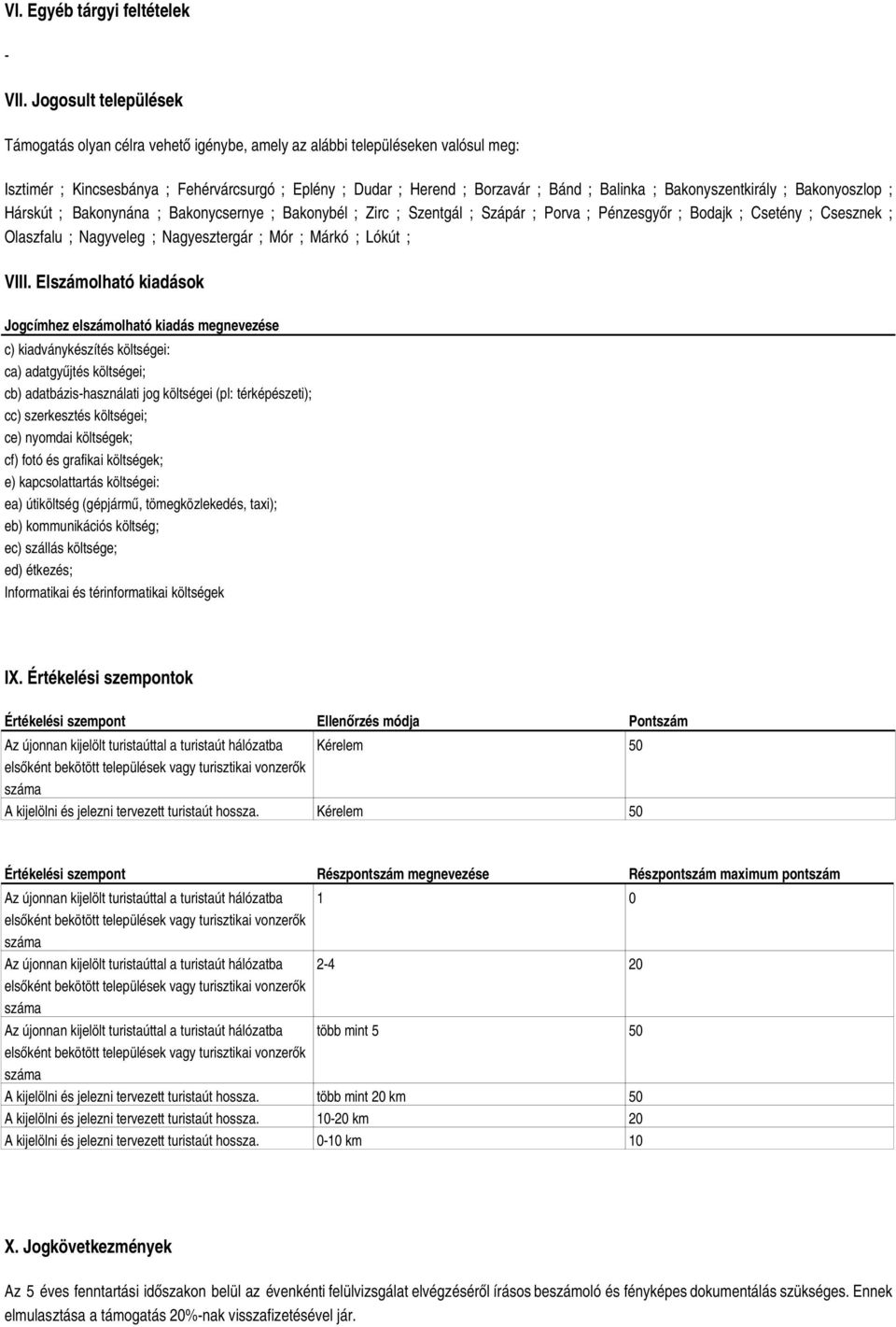 VI. Egyéb tárgyi feltételek

-

VII. Jogosult települések

Támogatás olyan célra vehető igénybe, amely az alábbi településeken valósul meg:

Isztimér ; Kincsesbánya ; Fehérvárcsurgó ; Eplény ; Dudar ; Herend ; Borzavár ; Bánd ; Balinka ; Bakonyszentkirály ; Bakonyoszlop ; Hárskút ; Bakonynána ; Bakonycsernye ; Bakonybél ; Zirc ; Szentgál ; Szápár ; Porva ; Pénzesgyőr ; Bodajk ; Csetény ; Csesznek ; Olaszfalu ; Nagyveleg ; Nagyesztergár ; Mór ; Márkó ; Lókút ;

VIII. Elszámolható kiadások

Jogcímhez elszámolható kiadás megnevezése

c) kiadványkészítés költségei:
ca) adatgyűjtés költségei;
cb) adatbázis-használati jog költségei (pl: térképészeti);
cc) szerkesztés költségei;
ce) nyomdai költségek;
cf) fotó és grafikai költségek;
e) kapcsolattartás költségei:
ea) útiköltség (gépjármű, tömegközlekedés, taxi);
eb) kommunikációs költség;
ec) szállás költsége;
ed) étkezés;
Informatikai és térinformatikai költségek

IX. Értékelési szempontok

| Értékelési szempont | Ellenőrzés módja | Pontszám |
|---|---|---|
| Az újonnan kijelölt turistaúttal a turistaút hálózatba elsőként bekötött települések vagy turisztikai vonzerők száma | Kérelem | 50 |
| A kijelölni és jelezni tervezett turistaút hossza. | Kérelem | 50 |

| Értékelési szempont | Részpontszám megnevezése | Részpontszám maximum pontszám |
|---|---|---|
| Az újonnan kijelölt turistaúttal a turistaút hálózatba elsőként bekötött települések vagy turisztikai vonzerők száma | 1 | 0 |
| Az újonnan kijelölt turistaúttal a turistaút hálózatba elsőként bekötött települések vagy turisztikai vonzerők száma | 2-4 | 20 |
| Az újonnan kijelölt turistaúttal a turistaút hálózatba elsőként bekötött települések vagy turisztikai vonzerők száma | több mint 5 | 50 |
| A kijelölni és jelezni tervezett turistaút hossza. | több mint 20 km | 50 |
| A kijelölni és jelezni tervezett turistaút hossza. | 10-20 km | 20 |
| A kijelölni és jelezni tervezett turistaút hossza. | 0-10 km | 10 |

X. Jogkövetkezmények

Az 5 éves fenntartási időszakon belül az évenkénti felülvizsgálat elvégzéséről írásos beszámoló és fényképes dokumentálás szükséges. Ennek elmulasztása a támogatás 20%-nak visszafizetésével jár.